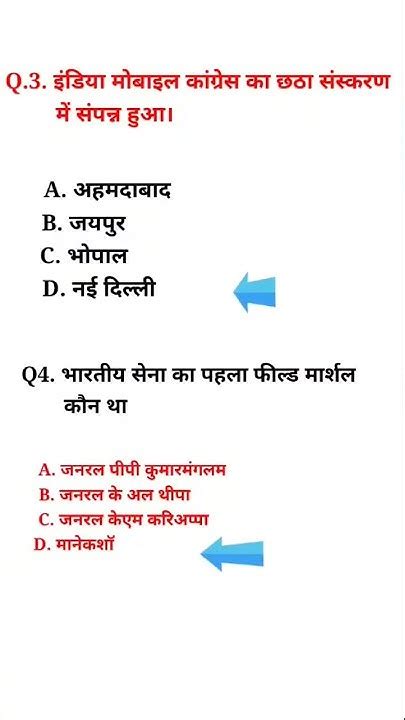 Q.3. इंडिया मोबाइल कांग्रेस का छठा संस्करण में संपन्न हुआ।

A. अहमदाबाद
B. जयपुर
C. भोपाल
D. नई दिल्ली

Q4. भारतीय सेना का पहला फील्ड मार्शल कौन था

A. जनरल पीपी कुमारमंगलम
B. जनरल के अल थीपा
C. जनरल केएम करिअप्पा
D. मानेकशॉ